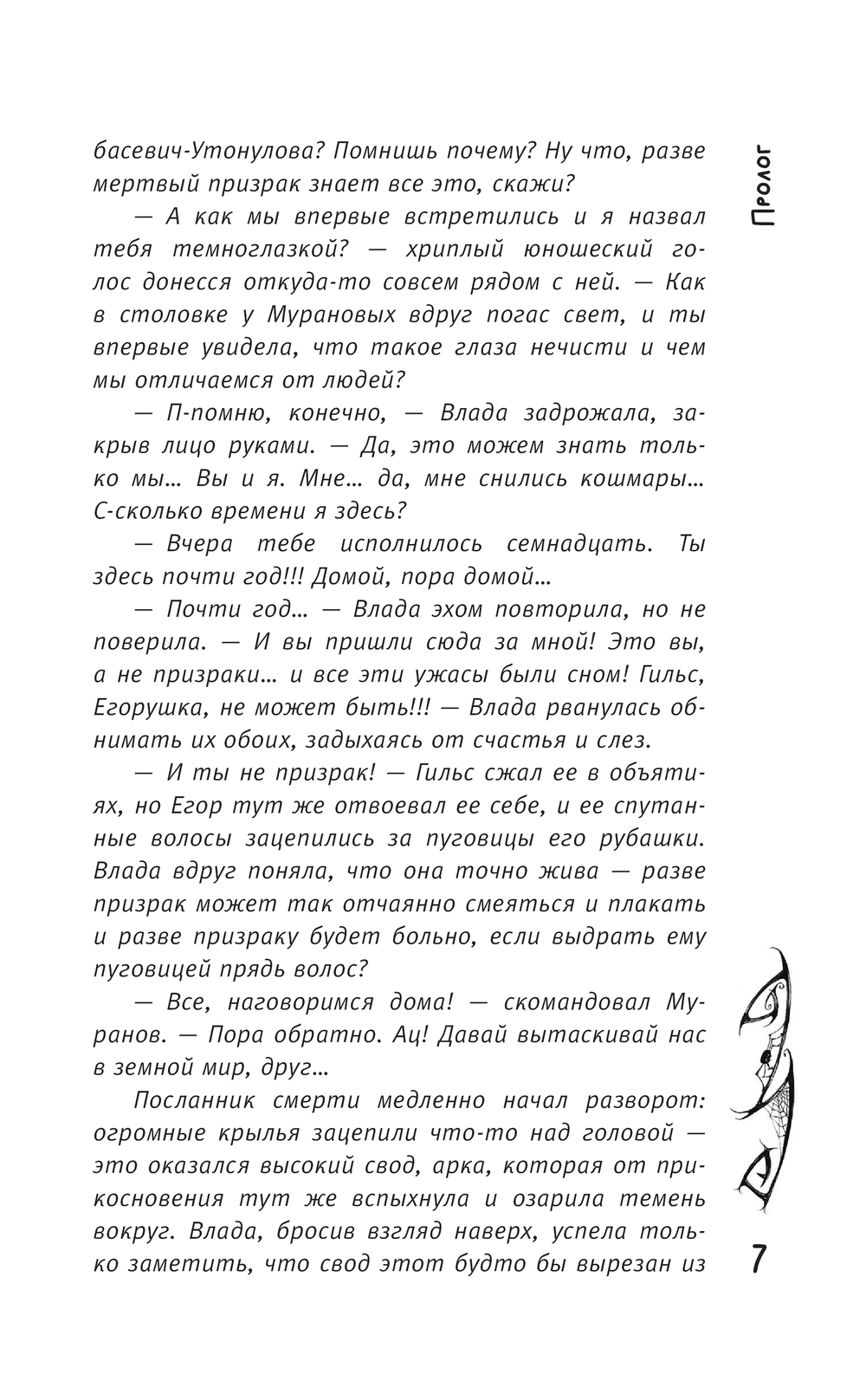 Пролог

басевич-Утонулова? Помнишь почему? Ну что, разве мертвый призрак знает все это, скажи?

— А как мы впервые встретились и я назвал тебя темноглазкой? — хриплый юношеский голос донесся откуда-то совсем рядом с ней. — Как в столовке у Мурановых вдруг погас свет, и ты впервые увидела, что такое глаза нечисти и чем мы отличаемся от людей?

— П-помню, конечно, — Влада задрожала, закрыв лицо руками. — Да, это можем знать только мы… Вы и я. Мне… да, мне снились кошмары… С-сколько времени я здесь?

— Вчера тебе исполнилось семнадцать. Ты здесь почти год!!! Домой, пора домой…

— Почти год… — Влада эхом повторила, но не поверила. — И вы пришли сюда за мной! Это вы, а не призраки… и все эти ужасы были сном! Гильс, Егорушка, не может быть!!! — Влада рванулась обнимать их обоих, задыхаясь от счастья и слез.

— И ты не призрак! — Гильс сжал ее в объятиях, но Егор тут же отвоевал ее себе, и ее спутанные волосы зацепились за пуговицы его рубашки. Влада вдруг поняла, что она точно жива — разве призрак может так отчаянно смеяться и плакать и разве призраку будет больно, если выдрать ему пуговицей прядь волос?

— Все, наговоримся дома! — скомандовал Муранов. — Пора обратно. Ац! Давай вытаскивай нас в земной мир, друг…

Посланник смерти медленно начал разворот: огромные крылья зацепили что-то над головой — это оказался высокий свод, арка, которая от прикосновения тут же вспыхнула и озарила темень вокруг. Влада, бросив взгляд наверх, успела только заметить, что свод этот будто бы вырезан из

7